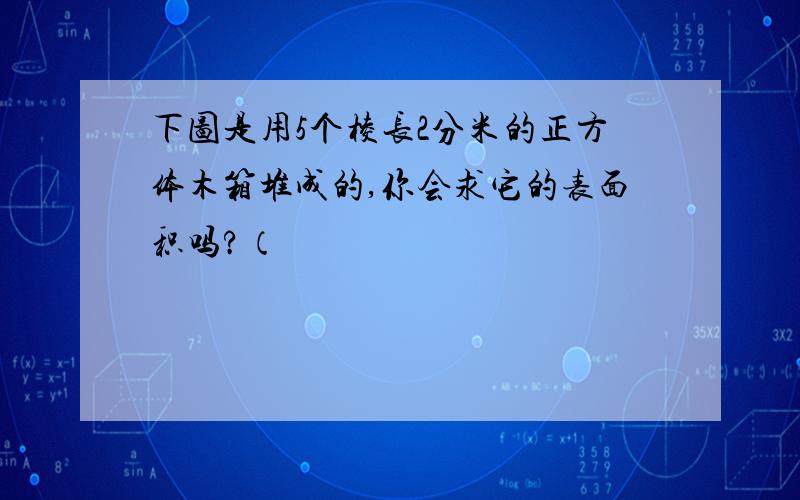 下圖是用5个棱長2分米的正方体木箱堆成的,你会求它的表面积吗?(